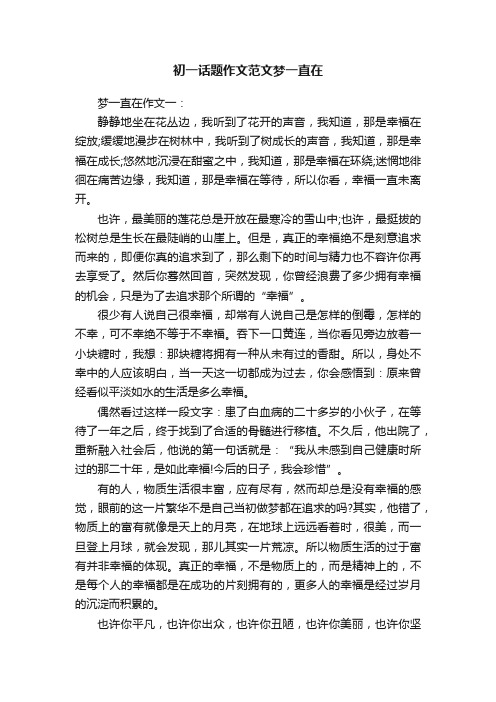 初一话题作文范文梦一直在

梦一直在作文一：

静静地坐在花丛边，我听到了花开的声音，我知道，那是幸福在绽放;缓缓地漫步在树林中，我听到了树成长的声音，我知道，那是幸福在成长;悠然地沉浸在甜蜜之中，我知道，那是幸福在环绕;迷惘地徘徊在痛苦边缘，我知道，那是幸福在等待，所以你看，幸福一直未离开。

也许，最美丽的莲花总是开放在最寒冷的雪山中;也许，最挺拔的松树总是生长在最陡峭的山崖上。但是，真正的幸福绝不是刻意追求而来的，即便你真的追求到了，那么剩下的时间与精力也不容许你再去享受了。然后你蓦然回首，突然发现，你曾经浪费了多少拥有幸福的机会，只是为了去追求那个所谓的“幸福”。

很少有人说自己很幸福，却常有人说自己是怎样的倒霉，怎样的不幸，可不幸绝不等于不幸福。吞下一口黄连，当你看见旁边放着一小块糖时，我想：那块糖将拥有一种从未有过的香甜。所以，身处不幸中的人应该明白，当一天这一切都成为过去，你会感悟到：原来曾经看似平淡如水的生活是多么幸福。

偶然看过这样一段文字：患了白血病的二十多岁的小伙子，在等待了一年之后，终于找到了合适的骨髓进行移植。不久后，他出院了，重新融入社会后，他说的第一句话就是：“我从未感到自己健康时所过的那二十年，是如此幸福!今后的日子，我会珍惜”。

有的人，物质生活很丰富，应有尽有，然而却总是没有幸福的感觉，眼前的这一片繁华不是自己当初做梦都在追求的吗?其实，他错了，物质上的富有就像是天上的月亮，在地球上远远看着时，很美，而一旦登上月球，就会发现，那儿其实一片荒凉。所以物质生活的过于富有并非幸福的体现。真正的幸福，不是物质上的，而是精神上的，不是每个人的幸福都是在成功的片刻拥有的，更多人的幸福是经过岁月的沉淀而积累的。

也许你平凡，也许你出众，也许你丑陋，也许你美丽，也许你坚